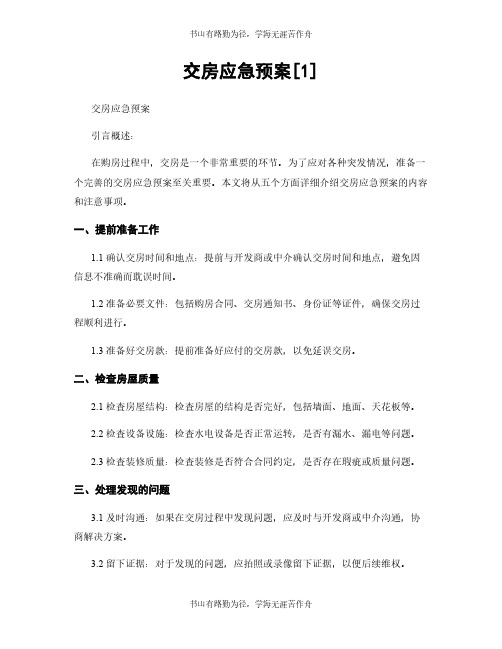 书山有路勤为径，学海无涯苦作舟

交房应急预案[1]

交房应急预案

引言概述：

在购房过程中，交房是一个非常重要的环节。为了应对各种突发情况，准备一个完善的交房应急预案至关重要。本文将从五个方面详细介绍交房应急预案的内容和注意事项。

一、提前准备工作

1.1 确认交房时间和地点：提前与开发商或中介确认交房时间和地点，避免因信息不准确而耽误时间。

1.2 准备必要文件：包括购房合同、交房通知书、身份证等证件，确保交房过程顺利进行。

1.3 准备好交房款：提前准备好应付的交房款，以免延误交房。

二、检查房屋质量

2.1 检查房屋结构：检查房屋的结构是否完好，包括墙面、地面、天花板等。

2.2 检查设备设施：检查水电设备是否正常运转，是否有漏水、漏电等问题。

2.3 检查装修质量：检查装修是否符合合同约定，是否存在瑕疵或质量问题。

三、处理发现的问题

3.1 及时沟通：如果在交房过程中发现问题，应及时与开发商或中介沟通，协商解决方案。

3.2 留下证据：对于发现的问题，应拍照或录像留下证据，以便后续维权。

书山有路勤为径，学海无涯苦作舟